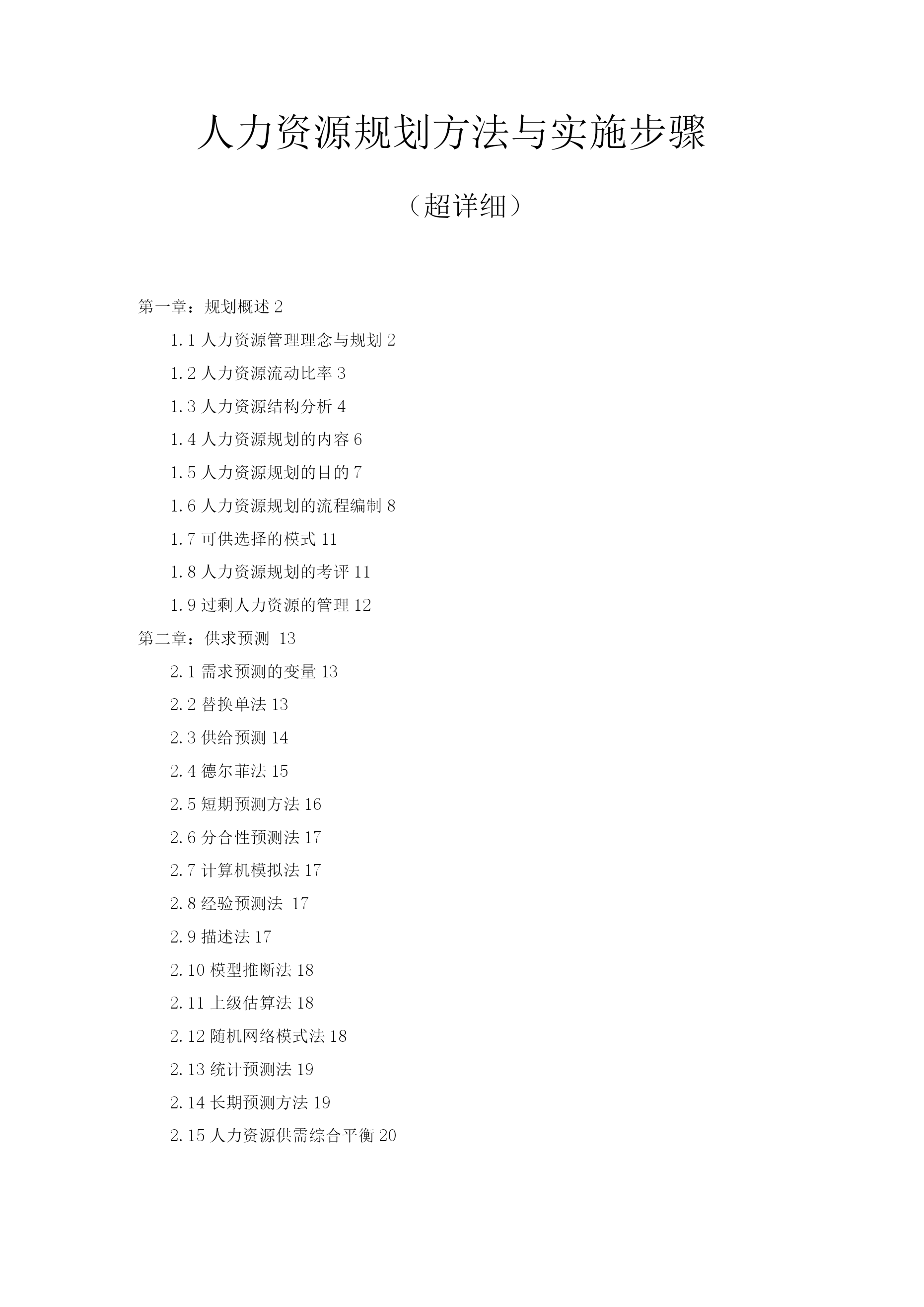 人力资源规划方法与实施步骤

（超详细）

第一章：规划概述 2

1.1 人力资源管理理念与规划 2

1.2 人力资源流动比率 3

1.3 人力资源结构分析 4

1.4 人力资源规划的内容 6

1.5 人力资源规划的目的 7

1.6 人力资源规划的流程编制 8

1.7 可供选择的模式 11

1.8 人力资源规划的考评 11

1.9 过剩人力资源的管理 12

第二章：供求预测 13

2.1 需求预测的变量 13

2.2 替换单法 13

2.3 供给预测 14

2.4 德尔菲法 15

2.5 短期预测方法 16

2.6 分合性预测法 17

2.7 计算机模拟法 17

2.8 经验预测法 17

2.9 描述法 17

2.10 模型推断法 18

2.11 上级估算法 18

2.12 随机网络模式法 18

2.13 统计预测法 19

2.14 长期预测方法 19

2.15 人力资源供需综合平衡 20